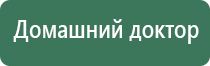 Домашний доктор